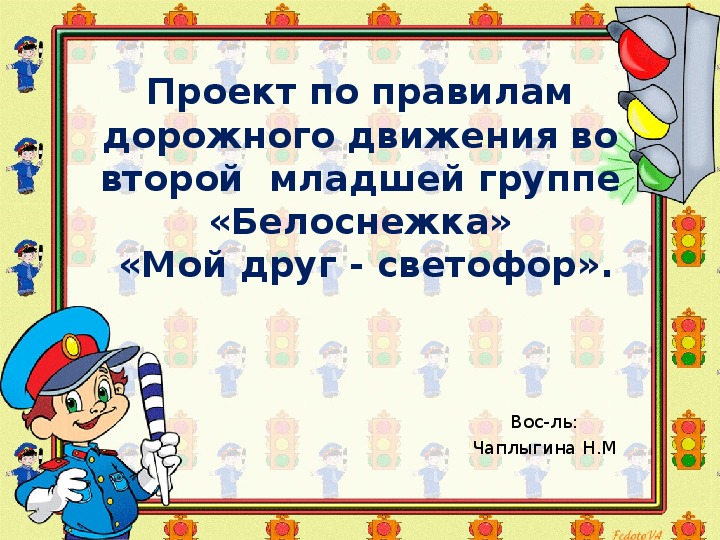 Проект по правилам дорожного движения во второй младшей группе «Белоснежка»
«Мой друг - светофор».

Вос-ль:
Чаплыгина Н.М

FedotoVA